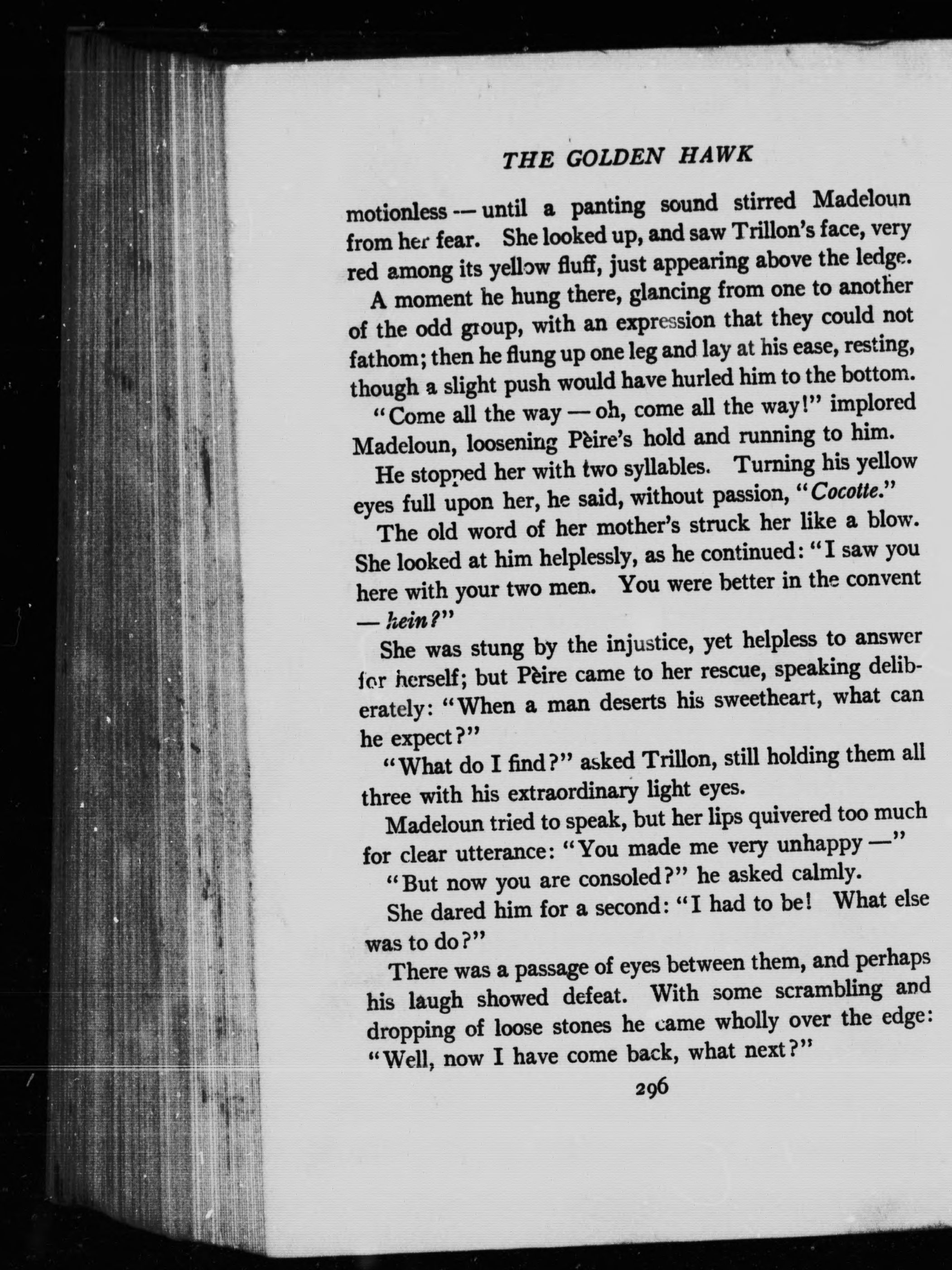 THE GOLDEN HAWK

motionless — until a panting sound stirred Madeloun from her fear. She looked up, and saw Trillon's face, very red among its yellow fluff, just appearing above the ledge.

A moment he hung there, glancing from one to another of the odd group, with an expression that they could not fathom; then he flung up one leg and lay at his ease, resting, though a slight push would have hurled him to the bottom.

"Come all the way — oh, come all the way!" implored Madeloun, loosening Pèire's hold and running to him.

He stopped her with two syllables. Turning his yellow eyes full upon her, he said, without passion, "Cocotte."

The old word of her mother's struck her like a blow. She looked at him helplessly, as he continued: "I saw you here with your two men. You were better in the convent — hein?"

She was stung by the injustice, yet helpless to answer for herself; but Pèire came to her rescue, speaking deliberately: "When a man deserts his sweetheart, what can he expect?"

"What do I find?" asked Trillon, still holding them all three with his extraordinary light eyes.

Madeloun tried to speak, but her lips quivered too much for clear utterance: "You made me very unhappy —"

"But now you are consoled?" he asked calmly.

She dared him for a second: "I had to be! What else was to do?"

There was a passage of eyes between them, and perhaps his laugh showed defeat. With some scrambling and dropping of loose stones he came wholly over the edge: "Well, now I have come back, what next?"

296